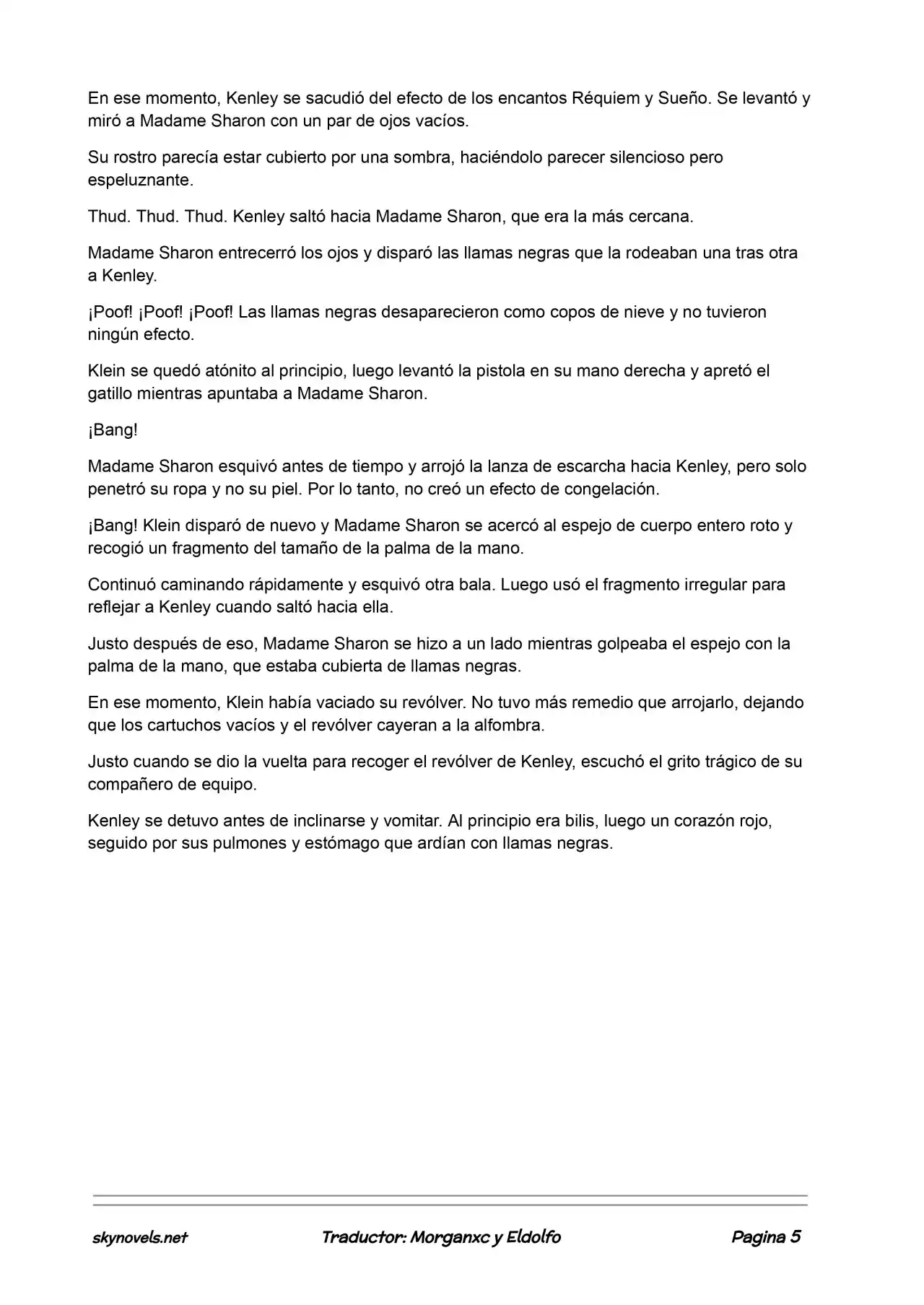 En ese momento, Kenley se sacudió del efecto de los encantos Réquiem y Sueño. Se levantó y miró a Madame Sharon con un par de ojos vacíos.

Su rostro parecía estar cubierto por una sombra, haciéndolo parecer silencioso pero espeluznante.

Thud. Thud. Thud. Kenley saltó hacia Madame Sharon, que era la más cercana.

Madame Sharon entrecerró los ojos y disparó las llamas negras que la rodeaban una tras otra a Kenley.

¡Poof! ¡Poof! ¡Poof! Las llamas negras desaparecieron como copos de nieve y no tuvieron ningún efecto.

Klein se quedó atónito al principio, luego levantó la pistola en su mano derecha y apretó el gatillo mientras apuntaba a Madame Sharon.

¡Bang!

Madame Sharon esquivó antes de tiempo y arrojó la lanza de escarcha hacia Kenley, pero solo penetró su ropa y no su piel. Por lo tanto, no creó un efecto de congelación.

¡Bang! Klein disparó de nuevo y Madame Sharon se acercó al espejo de cuerpo entero roto y recogió un fragmento del tamaño de la palma de la mano.

Continuó caminando rápidamente y esquivó otra bala. Luego usó el fragmento irregular para reflejar a Kenley cuando saltó hacia ella.

Justo después de eso, Madame Sharon se hizo a un lado mientras golpeaba el espejo con la palma de la mano, que estaba cubierta de llamas negras.

En ese momento, Klein había vaciado su revólver. No tuvo más remedio que arrojarlo, dejando que los cartuchos vacíos y el revólver cayeran a la alfombra.

Justo cuando se dio la vuelta para recoger el revólver de Kenley, escuchó el grito trágico de su compañero de equipo.

Kenley se detuvo antes de inclinarse y vomitar. Al principio era bilis, luego un corazón rojo, seguido por sus pulmones y estómago que ardían con llamas negras.

skynovels.net Traductor: Morganxc y Eldolfo Pagina 5